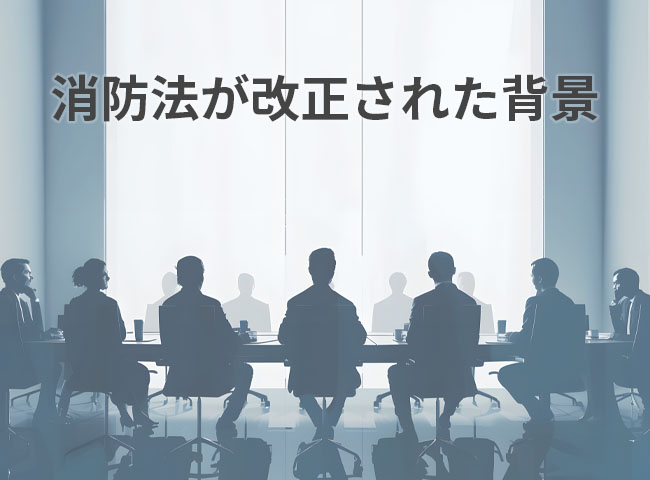 消防法が改正された背景